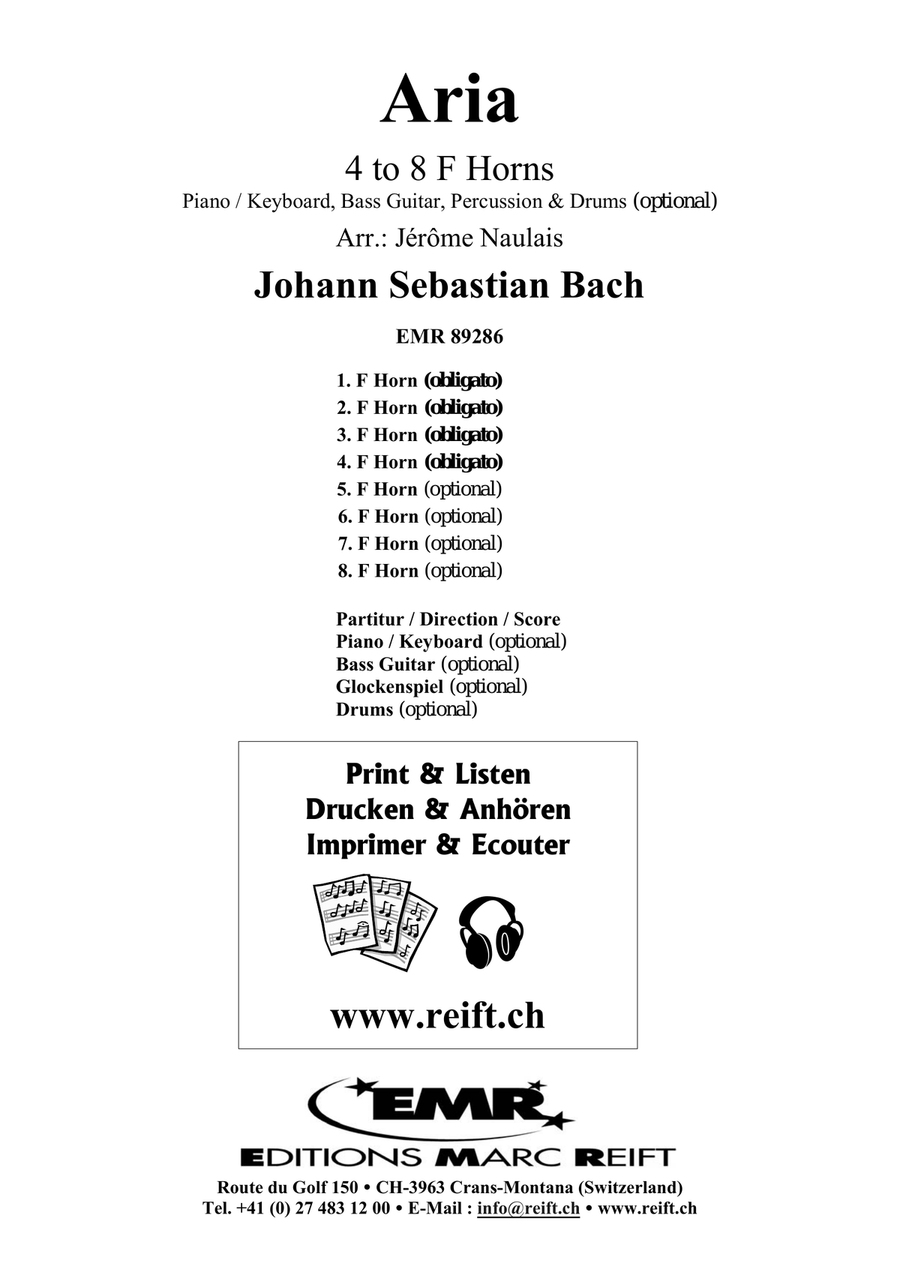 Aria

4 to 8 F Horns

Piano / Keyboard, Bass Guitar, Percussion & Drums (optional)

Arr.: Jérôme Naulais

Johann Sebastian Bach

EMR 89286

1. F Horn (obligato)
2. F Horn (obligato)
3. F Horn (obligato)
4. F Horn (obligato)
5. F Horn (optional)
6. F Horn (optional)
7. F Horn (optional)
8. F Horn (optional)

Partitur / Direction / Score
Piano / Keyboard (optional)
Bass Guitar (optional)
Glockenspiel (optional)
Drums (optional)

Print & Listen
Drucken & Anhören
Imprimer & Ecouter

www.reift.ch

EMR

EDITIONS MARC REIFT

Route du Golf 150 • CH-3963 Crans-Montana (Switzerland)
Tel. +41 (0) 27 483 12 00 • E-Mail : info@reift.ch • www.reift.ch